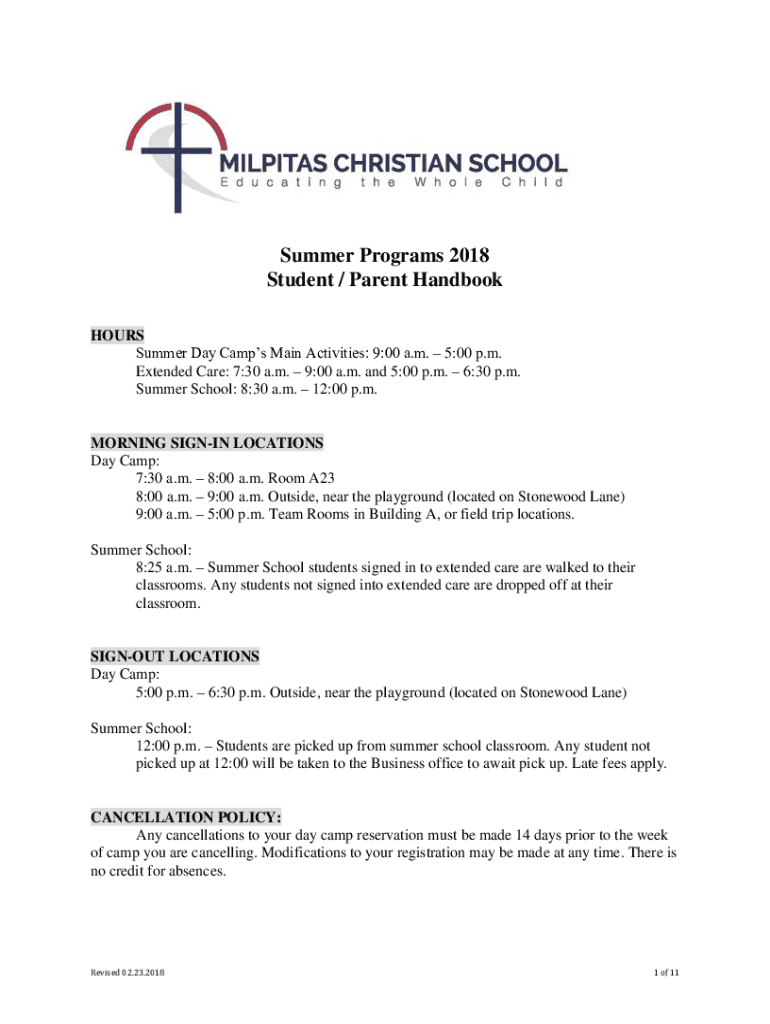 MILPITAS CHRISTIAN SCHOOL
Educating the Whole Child

Summer Programs 2018
Student / Parent Handbook

HOURS
Summer Day Camp's Main Activities: 9:00 a.m. – 5:00 p.m.
Extended Care: 7:30 a.m. – 9:00 a.m. and 5:00 p.m. – 6:30 p.m.
Summer School: 8:30 a.m. – 12:00 p.m.

MORNING SIGN-IN LOCATIONS
Day Camp:
7:30 a.m. – 8:00 a.m. Room A23
8:00 a.m. – 9:00 a.m. Outside, near the playground (located on Stonewood Lane)
9:00 a.m. – 5:00 p.m. Team Rooms in Building A, or field trip locations.

Summer School:
8:25 a.m. – Summer School students signed in to extended care are walked to their classrooms. Any students not signed into extended care are dropped off at their classroom.

SIGN-OUT LOCATIONS
Day Camp:
5:00 p.m. – 6:30 p.m. Outside, near the playground (located on Stonewood Lane)

Summer School:
12:00 p.m. – Students are picked up from summer school classroom. Any student not picked up at 12:00 will be taken to the Business office to await pick up. Late fees apply.

CANCELLATION POLICY:
Any cancellations to your day camp reservation must be made 14 days prior to the week of camp you are cancelling. Modifications to your registration may be made at any time. There is no credit for absences.

Revised 02.23.2018

1 of 11